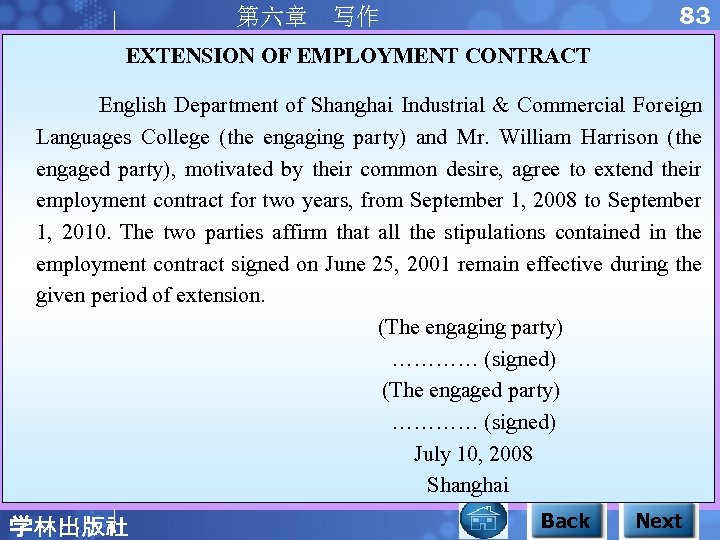 第六章　写作

83

EXTENSION OF EMPLOYMENT CONTRACT

English Department of Shanghai Industrial & Commercial Foreign Languages College (the engaging party) and Mr. William Harrison (the engaged party), motivated by their common desire, agree to extend their employment contract for two years, from September 1, 2008 to September 1, 2010. The two parties affirm that all the stipulations contained in the employment contract signed on June 25, 2001 remain effective during the given period of extension.

(The engaging party)
………… (signed)
(The engaged party)
………… (signed)
July 10, 2008
Shanghai

学林出版社

Back

Next